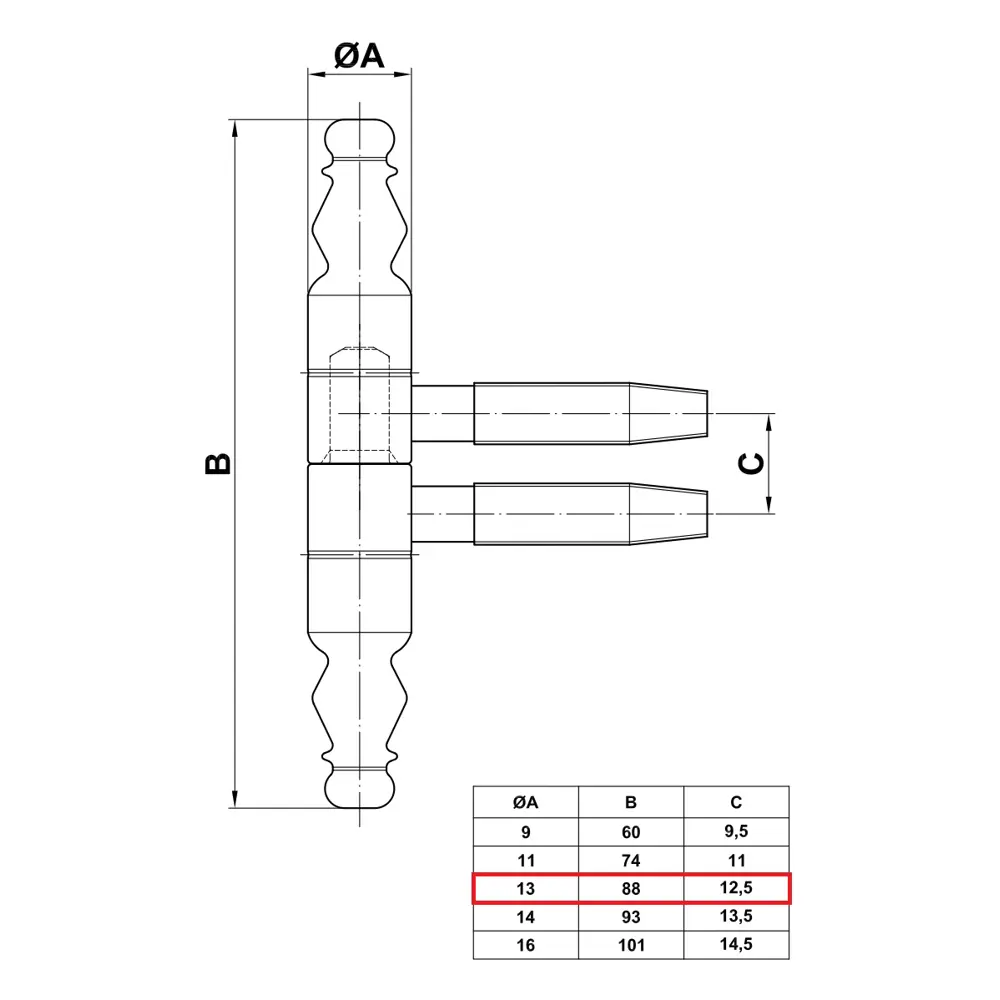 ØA

B

C

| ØA | B | C |
|---|---|---|
| 9 | 60 | 9,5 |
| 11 | 74 | 11 |
| 13 | 88 | 12,5 |
| 14 | 93 | 13,5 |
| 16 | 101 | 14,5 |